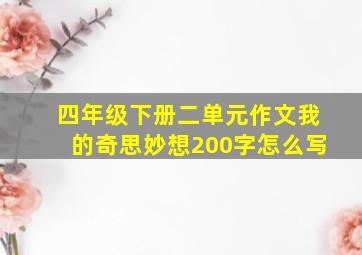 四年级下册二单元作文我的奇思妙想200字怎么写